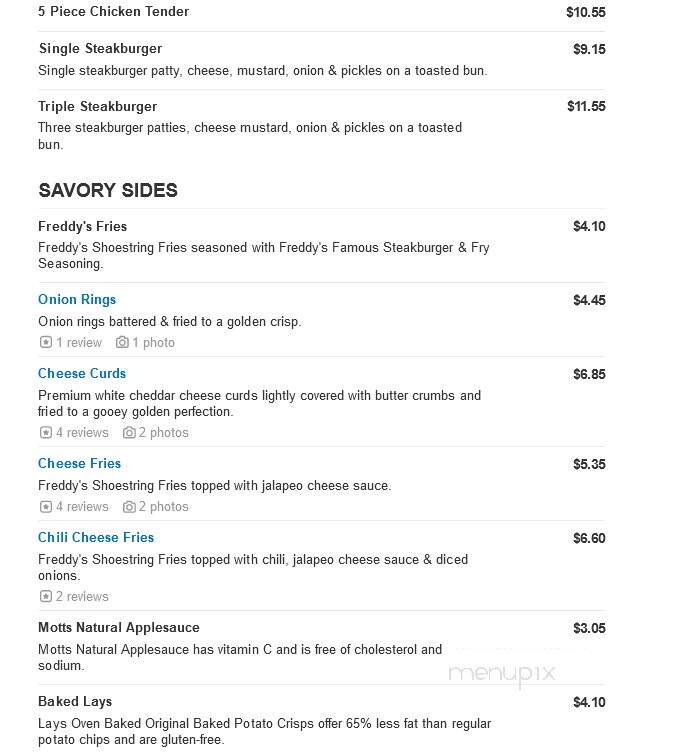 5 Piece Chicken Tender $10.55

Single Steakburger $9.15
Single steakburger patty, cheese, mustard, onion & pickles on a toasted bun.

Triple Steakburger $11.55
Three steakburger patties, cheese mustard, onion & pickles on a toasted bun.

SAVORY SIDES

Freddy's Fries $4.10
Freddy's Shoestring Fries seasoned with Freddy's Famous Steakburger & Fry Seasoning.

Onion Rings $4.45
Onion rings battered & fried to a golden crisp.
1 review 1 photo

Cheese Curds $6.85
Premium white cheddar cheese curds lightly covered with butter crumbs and fried to a gooey golden perfection.
4 reviews 2 photos

Cheese Fries $5.35
Freddy's Shoestring Fries topped with jalapeo cheese sauce.
4 reviews 2 photos

Chili Cheese Fries $6.60
Freddy's Shoestring Fries topped with chili, jalapeo cheese sauce & diced onions.
2 reviews

Motts Natural Applesauce $3.05
Motts Natural Applesauce has vitamin C and is free of cholesterol and sodium.

menupix

Baked Lays $4.10
Lays Oven Baked Original Baked Potato Crisps offer 65% less fat than regular potato chips and are gluten-free.